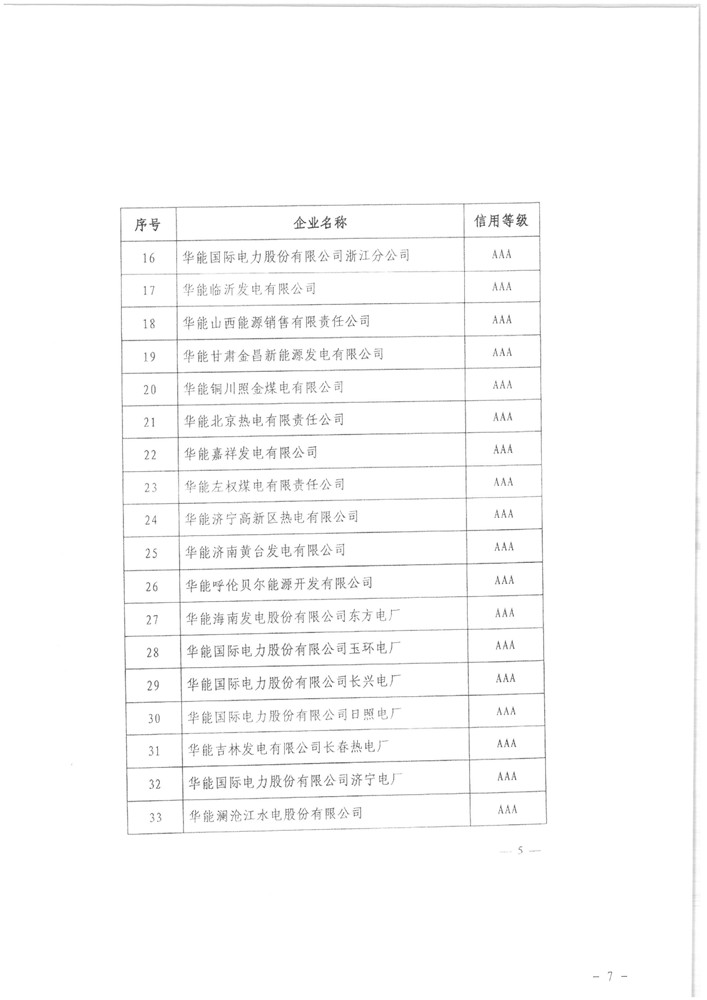 | 序号 | 企业名称 | 信用等级 |
|---|---|---|
| 16 | 华能国际电力股份有限公司浙江分公司 | AAA |
| 17 | 华能临沂发电有限公司 | AAA |
| 18 | 华能山西能源销售有限责任公司 | AAA |
| 19 | 华能甘肃金昌新能源发电有限公司 | AAA |
| 20 | 华能铜川照金煤电有限公司 | AAA |
| 21 | 华能北京热电有限责任公司 | AAA |
| 22 | 华能嘉祥发电有限公司 | AAA |
| 23 | 华能左权煤电有限责任公司 | AAA |
| 24 | 华能济宁高新区热电有限公司 | AAA |
| 25 | 华能济南黄台发电有限公司 | AAA |
| 26 | 华能呼伦贝尔能源开发有限公司 | AAA |
| 27 | 华能海南发电股份有限公司东方电厂 | AAA |
| 28 | 华能国际电力股份有限公司玉环电厂 | AAA |
| 29 | 华能国际电力股份有限公司长兴电厂 | AAA |
| 30 | 华能国际电力股份有限公司日照电厂 | AAA |
| 31 | 华能吉林发电有限公司长春热电厂 | AAA |
| 32 | 华能国际电力股份有限公司济宁电厂 | AAA |
| 33 | 华能澜沧江水电股份有限公司 | AAA |

— 5 —

- 7 -